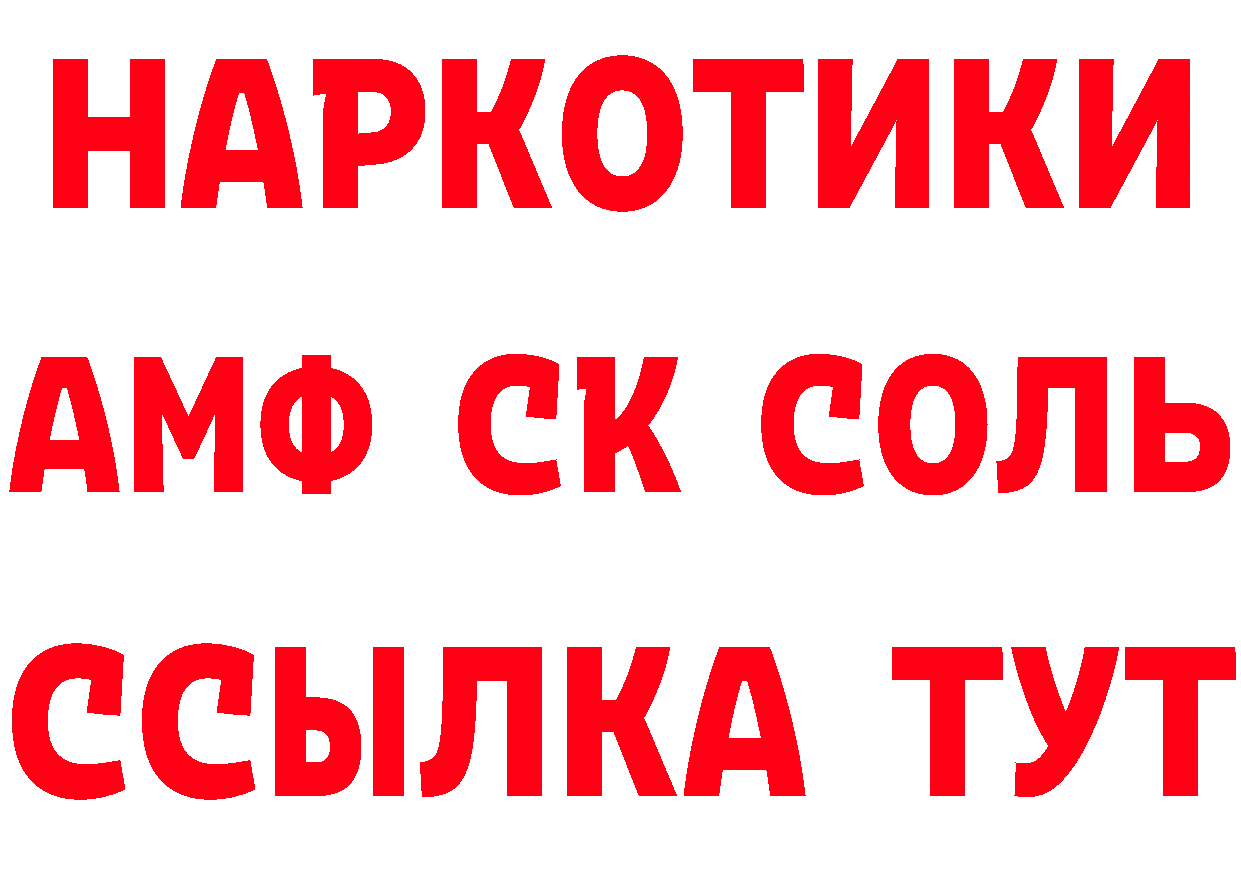 НАРКОТИКИ

АМФ СК СОЛЬ

ССЫЛКА ТУТ